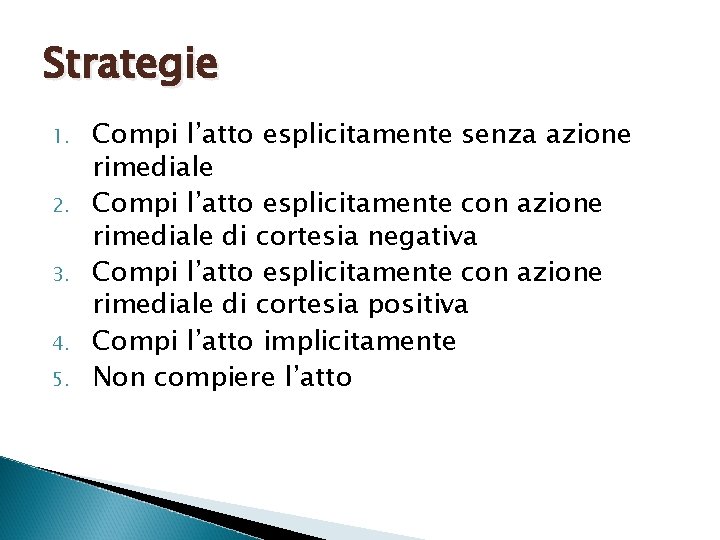 Strategie

1. Compi l’atto esplicitamente senza azione rimediale
2. Compi l’atto esplicitamente con azione rimediale di cortesia negativa
3. Compi l’atto esplicitamente con azione rimediale di cortesia positiva
4. Compi l’atto implicitamente
5. Non compiere l’atto